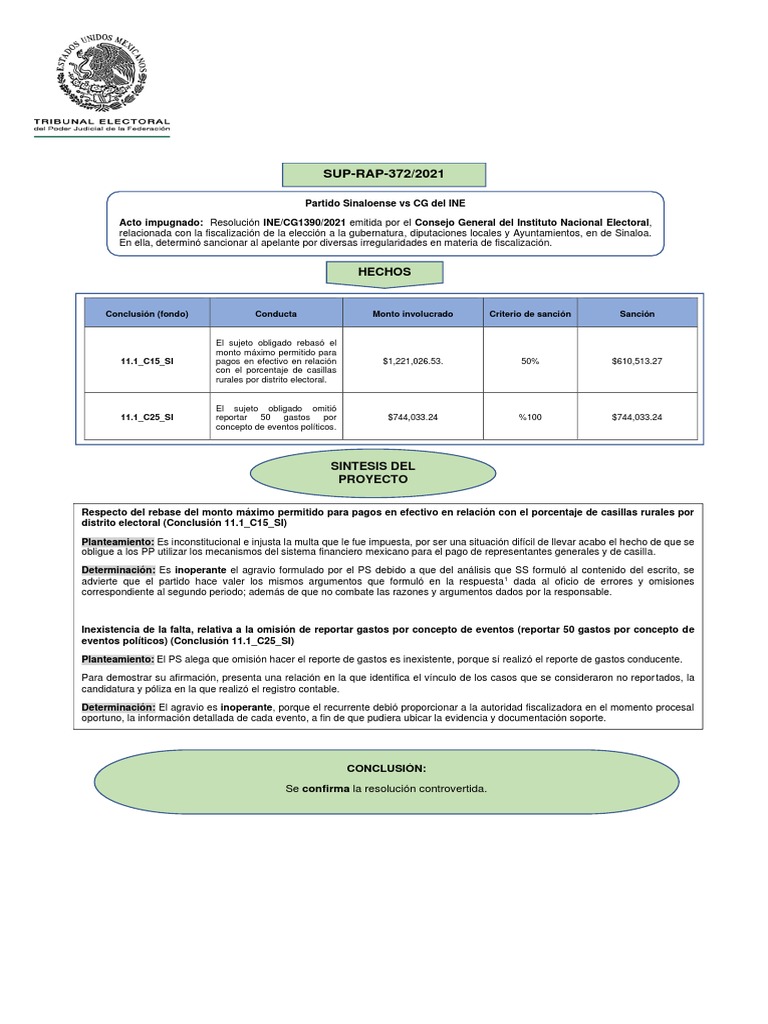 ESTADOS UNIDOS MEXICANOS

TRIBUNAL ELECTORAL
del Poder Judicial de la Federación

SUP-RAP-372/2021

Partido Sinaloense vs CG del INE

Acto impugnado: Resolución INE/CG1390/2021 emitida por el Consejo General del Instituto Nacional Electoral, relacionada con la fiscalización de la elección a la gubernatura, diputaciones locales y Ayuntamientos, en de Sinaloa. En ella, determinó sancionar al apelante por diversas irregularidades en materia de fiscalización.

HECHOS

| Conclusión (fondo) | Conducta | Monto involucrado | Criterio de sanción | Sanción |
|---|---|---|---|---|
| 11.1_C15_SI | El sujeto obligado rebasó el monto máximo permitido para pagos en efectivo en relación con el porcentaje de casillas rurales por distrito electoral. | $1,221,026.53. | 50% | $610,513.27 |
| 11.1_C25_SI | El sujeto obligado omitió reportar 50 gastos por concepto de eventos políticos. | $744,033.24 | %100 | $744,033.24 |

SINTESIS DEL PROYECTO

Respecto del rebase del monto máximo permitido para pagos en efectivo en relación con el porcentaje de casillas rurales por distrito electoral (Conclusión 11.1_C15_SI)

Planteamiento: Es inconstitucional e injusta la multa que le fue impuesta, por ser una situación difícil de llevar acabo el hecho de que se obligue a los PP utilizar los mecanismos del sistema financiero mexicano para el pago de representantes generales y de casilla.

Determinación: Es inoperante el agravio formulado por el PS debido a que del análisis que SS formuló al contenido del escrito, se advierte que el partido hace valer los mismos argumentos que formuló en la respuesta$^1$ dada al oficio de errores y omisiones correspondiente al segundo periodo; además de que no combate las razones y argumentos dados por la responsable.

Inexistencia de la falta, relativa a la omisión de reportar gastos por concepto de eventos (reportar 50 gastos por concepto de eventos políticos) (Conclusión 11.1_C25_SI)

Planteamiento: El PS alega que omisión hacer el reporte de gastos es inexistente, porque sí realizó el reporte de gastos conducente.

Para demostrar su afirmación, presenta una relación en la que identifica el vínculo de los casos que se consideraron no reportados, la candidatura y póliza en la que realizó el registro contable.

Determinación: El agravio es inoperante, porque el recurrente debió proporcionar a la autoridad fiscalizadora en el momento procesal oportuno, la información detallada de cada evento, a fin de que pudiera ubicar la evidencia y documentación soporte.

CONCLUSIÓN:

Se confirma la resolución controvertida.